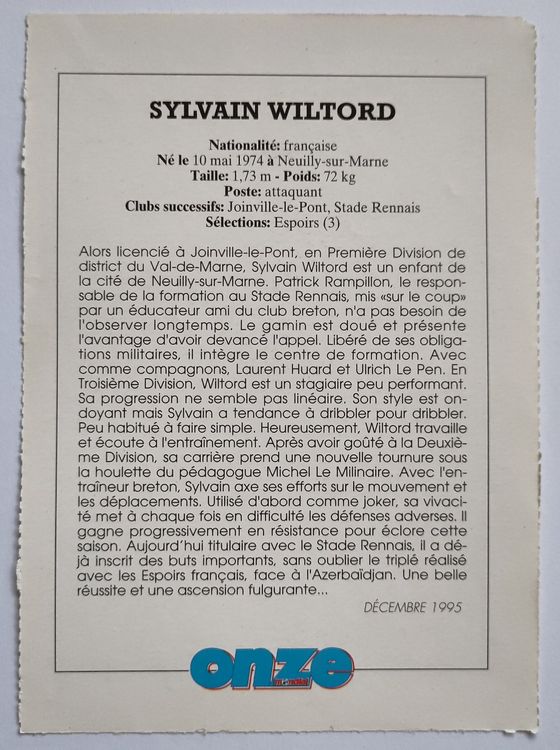 SYLVAIN WILTORD

Nationalité: française
Né le 10 mai 1974 à Neuilly-sur-Marne
Taille: 1,73 m - Poids: 72 kg
Poste: attaquant
Clubs successifs: Joinville-le-Pont, Stade Rennais
Sélections: Espoirs (3)

Alors licencié à Joinville-le-Pont, en Première Division de district du Val-de-Marne, Sylvain Wiltord est un enfant de la cité de Neuilly-sur-Marne. Patrick Rampillon, le responsable de la formation au Stade Rennais, mis «sur le coup» par un éducateur ami du club breton, n'a pas besoin de l'observer longtemps. Le gamin est doué et présente l'avantage d'avoir devancé l'appel. Libéré de ses obligations militaires, il intègre le centre de formation. Avec comme compagnons, Laurent Huard et Ulrich Le Pen. En Troisième Division, Wiltord est un stagiaire peu performant. Sa progression ne semble pas linéaire. Son style est ondoyant mais Sylvain a tendance à dribbler pour dribbler. Peu habitué à faire simple. Heureusement, Wiltord travaille et écoute à l'entraînement. Après avoir goûté à la Deuxième Division, sa carrière prend une nouvelle tournure sous la houlette du pédagogue Michel Le Milinaire. Avec l'entraîneur breton, Sylvain axe ses efforts sur le mouvement et les déplacements. Utilisé d'abord comme joker, sa vivacité met à chaque fois en difficulté les défenses adverses. Il gagne progressivement en résistance pour éclore cette saison. Aujourd'hui titulaire avec le Stade Rennais, il a déjà inscrit des buts importants, sans oublier le triplé réalisé avec les Espoirs français, face à l'Azerbaïdjan. Une belle réussite et une ascension fulgurante...

DÉCEMBRE 1995

onze mondial